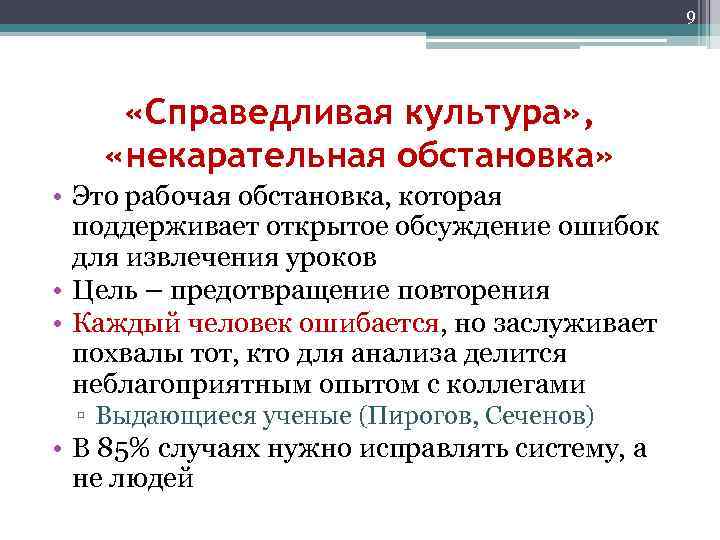 9

«Справедливая культура», «некарательная обстановка»

• Это рабочая обстановка, которая поддерживает открытое обсуждение ошибок для извлечения уроков
• Цель – предотвращение повторения
• Каждый человек ошибается, но заслуживает похвалы тот, кто для анализа делится неблагоприятным опытом с коллегами
▫ Выдающиеся ученые (Пирогов, Сеченов)
• В 85% случаях нужно исправлять систему, а не людей